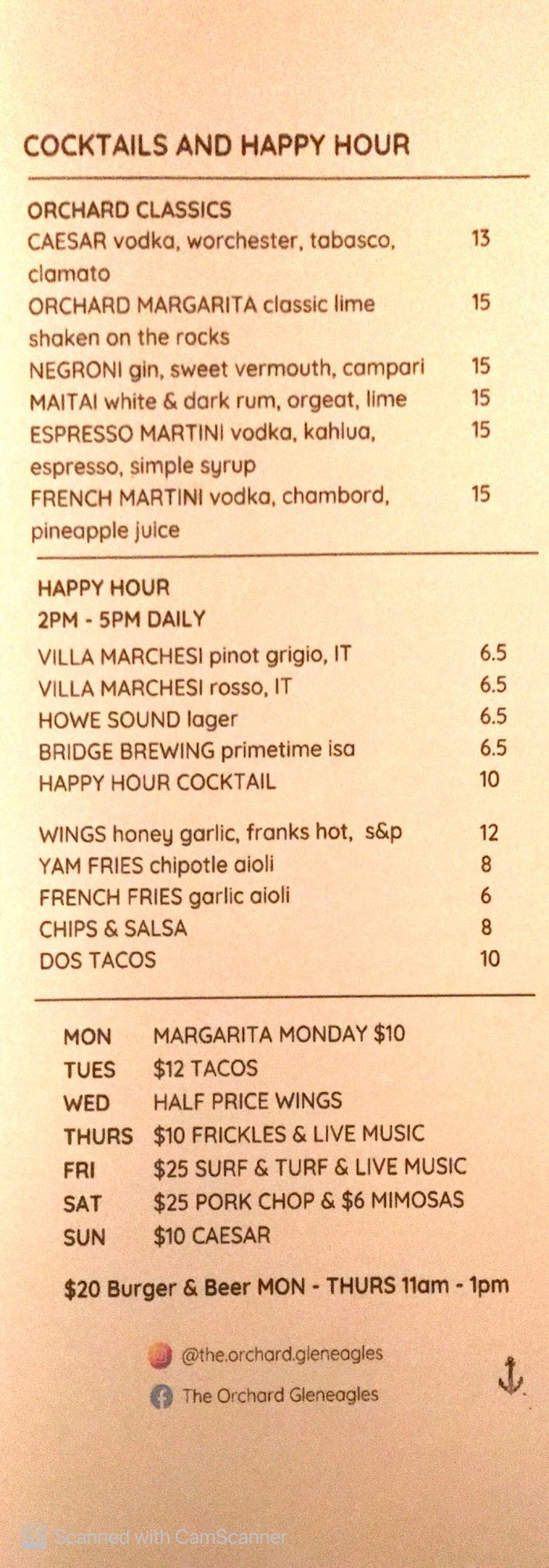 COCKTAILS AND HAPPY HOUR

ORCHARD CLASSICS
CAESAR vodka, worchester, tabasco, clamato 13
ORCHARD MARGARITA classic lime shaken on the rocks 15
NEGRONI gin, sweet vermouth, campari 15
MAITAI white & dark rum, orgeat, lime 15
ESPRESSO MARTINI vodka, kahlua, espresso, simple syrup 15
FRENCH MARTINI vodka, chambord, pineapple juice 15

HAPPY HOUR
2PM - 5PM DAILY
VILLA MARCHESI pinot grigio, IT 6.5
VILLA MARCHESI rosso, IT 6.5
HOWE SOUND lager 6.5
BRIDGE BREWING primetime isa 6.5
HAPPY HOUR COCKTAIL 10

WINGS honey garlic, franks hot, s&p 12
YAM FRIES chipotle aioli 8
FRENCH FRIES garlic aioli 6
CHIPS & SALSA 8
DOS TACOS 10

MON MARGARITA MONDAY $10
TUES $12 TACOS
WED HALF PRICE WINGS
THURS $10 FRICKLES & LIVE MUSIC
FRI $25 SURF & TURF & LIVE MUSIC
SAT $25 PORK CHOP & $6 MIMOSAS
SUN $10 CAESAR

$20 Burger & Beer MON - THURS 11am - 1pm

@the.orchard.gleneagles
The Orchard Gleneagles

Scanned with CamScanner